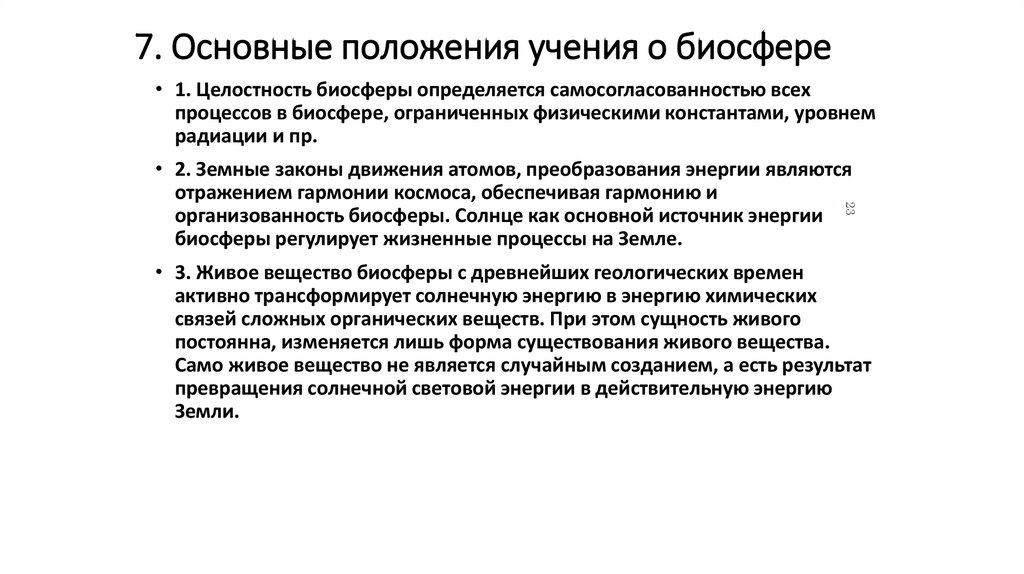 7. Основные положения учения о биосфере

• 1. Целостность биосферы определяется самосогласованностью всех процессов в биосфере, ограниченных физическими константами, уровнем радиации и пр.

• 2. Земные законы движения атомов, преобразования энергии являются отражением гармонии космоса, обеспечивая гармонию и организованность биосферы. Солнце как основной источник энергии биосферы регулирует жизненные процессы на Земле.

23

• 3. Живое вещество биосферы с древнейших геологических времен активно трансформирует солнечную энергию в энергию химических связей сложных органических веществ. При этом сущность живого постоянна, изменяется лишь форма существования живого вещества. Само живое вещество не является случайным созданием, а есть результат превращения солнечной световой энергии в действительную энергию Земли.